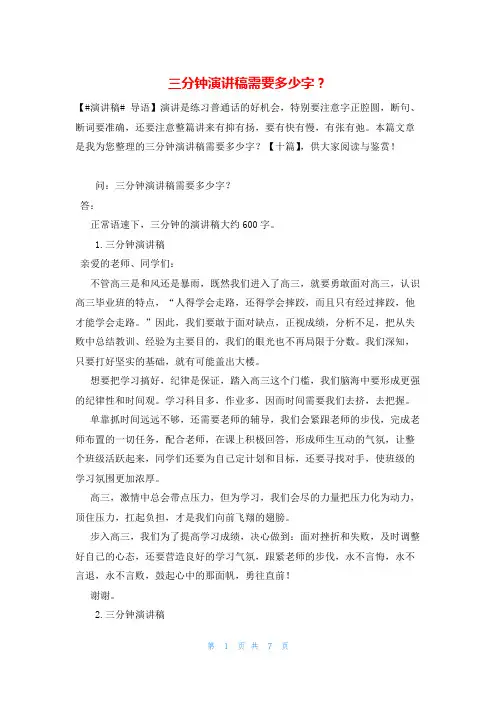 三分钟演讲稿需要多少字？

【#演讲稿# 导语】演讲是练习普通话的好机会，特别要注意字正腔圆，断句、断词要准确，还要注意整篇讲来有抑有扬，要有快有慢，有张有弛。本篇文章是我为您整理的三分钟演讲稿需要多少字？【十篇】，供大家阅读与鉴赏！

问：三分钟演讲稿需要多少字？

答：

正常语速下，三分钟的演讲稿大约600字。

1.三分钟演讲稿

亲爱的老师、同学们：

不管高三是和风还是暴雨，既然我们进入了高三，就要勇敢面对高三，认识高三毕业班的特点，“人得学会走路，还得学会摔跤，而且只有经过摔跤，他才能学会走路。”因此，我们要敢于面对缺点，正视成绩，分析不足，把从失败中总结教训、经验为主要目的，我们的眼光也不再局限于分数。我们深知，只要打好坚实的基础，就有可能盖出大楼。

想要把学习搞好，纪律是保证，踏入高三这个门槛，我们脑海中要形成更强的纪律性和时间观。学习科目多、作业多，因而时间需要我们去挤，去把握。

单靠抓时间远远不够，还需要老师的辅导，我们会紧跟老师的步伐，完成老师布置的一切任务，配合老师，在课上积极回答，形成师生互动的气氛，让整个班级活跃起来，同学们还要为自己定计划和目标，还要寻找对手，使班级的学习氛围更加浓厚。

高三，激情中总会带点压力，但为学习，我们会尽的力量把压力化为动力，顶住压力，扛起负担，才是我们向前飞翔的翅膀。

步入高三，我们为了提高学习成绩，决心做到：面对挫折和失败，及时调整好自己的心态，还要营造良好的学习气氛，跟紧老师的步伐，永不言悔，永不言退，永不言败，鼓起心中的那面帆，勇往直前！

谢谢。

2.三分钟演讲稿

第 1 页 共 7 页